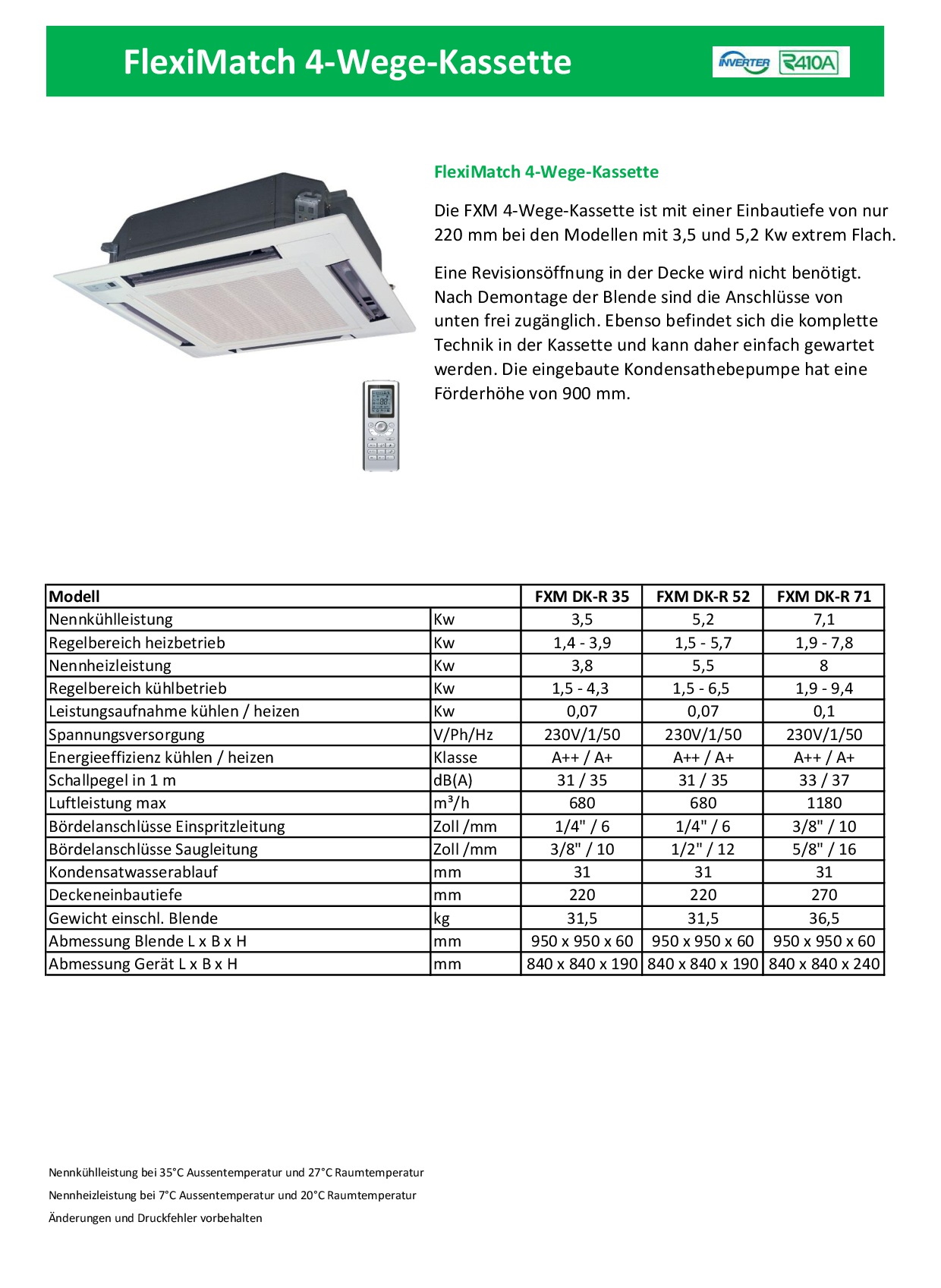 FlexiMatch 4-Wege-Kassette

INVERTER R410A

FlexiMatch 4-Wege-Kassette

Die FXM 4-Wege-Kassette ist mit einer Einbautiefe von nur 220 mm bei den Modellen mit 3,5 und 5,2 Kw extrem Flach.

Eine Revisionsöffnung in der Decke wird nicht benötigt. Nach Demontage der Blende sind die Anschlüsse von unten frei zugänglich. Ebenso befindet sich die komplette Technik in der Kassette und kann daher einfach gewartet werden. Die eingebaute Kondensathebepumpe hat eine Förderhöhe von 900 mm.

| Modell | | FXM DK-R 35 | FXM DK-R 52 | FXM DK-R 71 |
|---|---|---|---|---|
| Nennkühlleistung | Kw | 3,5 | 5,2 | 7,1 |
| Regelbereich heizbetrieb | Kw | 1,4 - 3,9 | 1,5 - 5,7 | 1,9 - 7,8 |
| Nennheizleistung | Kw | 3,8 | 5,5 | 8 |
| Regelbereich kühlbetrieb | Kw | 1,5 - 4,3 | 1,5 - 6,5 | 1,9 - 9,4 |
| Leistungsaufnahme kühlen / heizen | Kw | 0,07 | 0,07 | 0,1 |
| Spannungsversorgung | V/Ph/Hz | 230V/1/50 | 230V/1/50 | 230V/1/50 |
| Energieeffizienz kühlen / heizen | Klasse | A++ / A+ | A++ / A+ | A++ / A+ |
| Schallpegel in 1 m | dB(A) | 31 / 35 | 31 / 35 | 33 / 37 |
| Luftleistung max | m³/h | 680 | 680 | 1180 |
| Bördelanschlüsse Einspritzleitung | Zoll /mm | 1/4" / 6 | 1/4" / 6 | 3/8" / 10 |
| Bördelanschlüsse Saugleitung | Zoll /mm | 3/8" / 10 | 1/2" / 12 | 5/8" / 16 |
| Kondensatwasserablauf | mm | 31 | 31 | 31 |
| Deckeneinbautiefe | mm | 220 | 220 | 270 |
| Gewicht einschl. Blende | kg | 31,5 | 31,5 | 36,5 |
| Abmessung Blende L x B x H | mm | 950 x 950 x 60 | 950 x 950 x 60 | 950 x 950 x 60 |
| Abmessung Gerät L x B x H | mm | 840 x 840 x 190 | 840 x 840 x 190 | 840 x 840 x 240 |

Nennkühlleistung bei 35°C Aussentemperatur und 27°C Raumtemperatur
Nennheizleistung bei 7°C Aussentemperatur und 20°C Raumtemperatur
Änderungen und Druckfehler vorbehalten